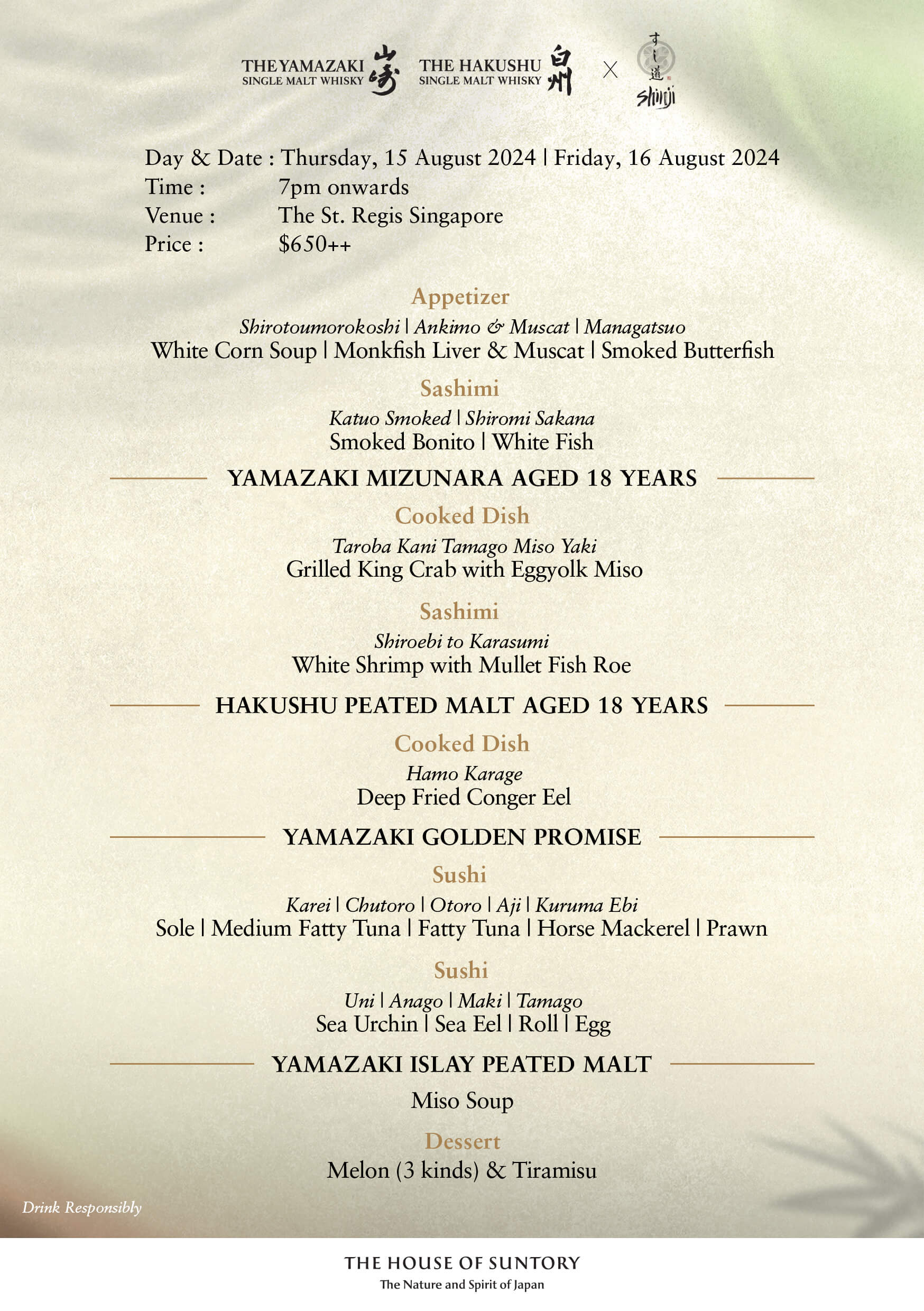 THE YAMAZAKI SINGLE MALT WHISKY 山崎 THE HAKUSHU SINGLE MALT WHISKY 白州 X すし道 Shinji

Day & Date : Thursday, 15 August 2024 | Friday, 16 August 2024
Time : 7pm onwards
Venue : The St. Regis Singapore
Price : $650++

Appetizer
Shirotoumorokoshi | Ankimo & Muscat | Managatsuo
White Corn Soup | Monkfish Liver & Muscat | Smoked Butterfish

Sashimi
Katuo Smoked | Shiromi Sakana
Smoked Bonito | White Fish

YAMAZAKI MIZUNARA AGED 18 YEARS

Cooked Dish
Taroba Kani Tamago Miso Yaki
Grilled King Crab with Eggyolk Miso

Sashimi
Shiroebi to Karasumi
White Shrimp with Mullet Fish Roe

HAKUSHU PEATED MALT AGED 18 YEARS

Cooked Dish
Hamo Karage
Deep Fried Conger Eel

YAMAZAKI GOLDEN PROMISE

Sushi
Karei | Chutoro | Otoro | Aji | Kuruma Ebi
Sole | Medium Fatty Tuna | Fatty Tuna | Horse Mackerel | Prawn

Sushi
Uni | Anago | Maki | Tamago
Sea Urchin | Sea Eel | Roll | Egg

YAMAZAKI ISLAY PEATED MALT

Miso Soup

Dessert
Melon (3 kinds) & Tiramisu

Drink Responsibly

THE HOUSE OF SUNTORY
The Nature and Spirit of Japan